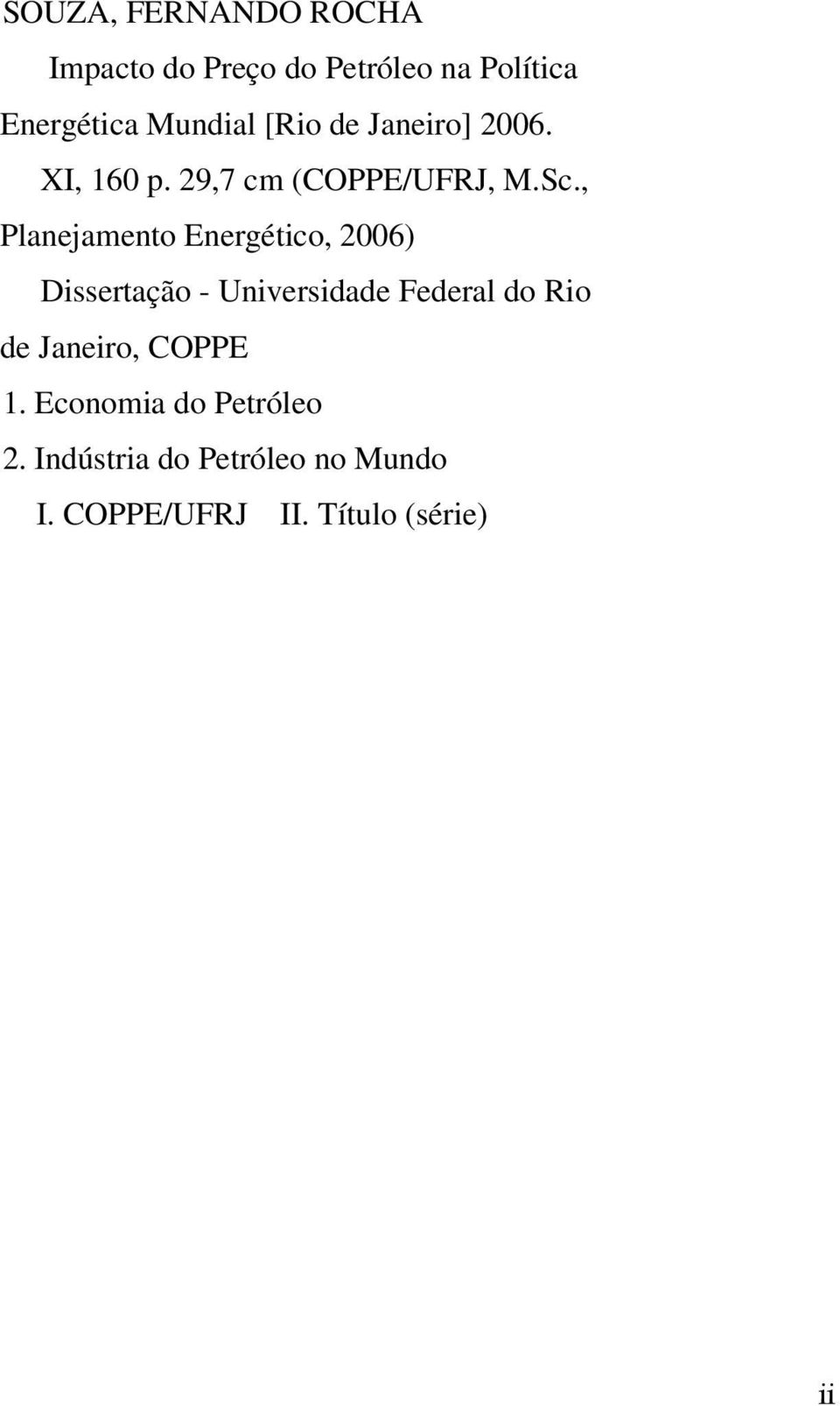 SOUZA, FERNANDO ROCHA

Impacto do Preço do Petróleo na Política Energética Mundial [Rio de Janeiro] 2006. XI, 160 p. 29,7 cm (COPPE/UFRJ, M.Sc., Planejamento Energético, 2006)

Dissertação - Universidade Federal do Rio de Janeiro, COPPE

1. Economia do Petróleo

2. Indústria do Petróleo no Mundo

I. COPPE/UFRJ II. Título (série)

ii